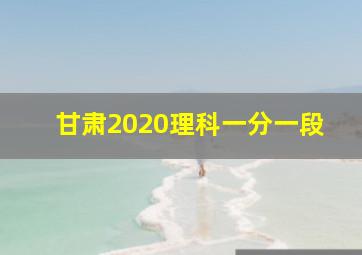 甘肃2020理科一分一段